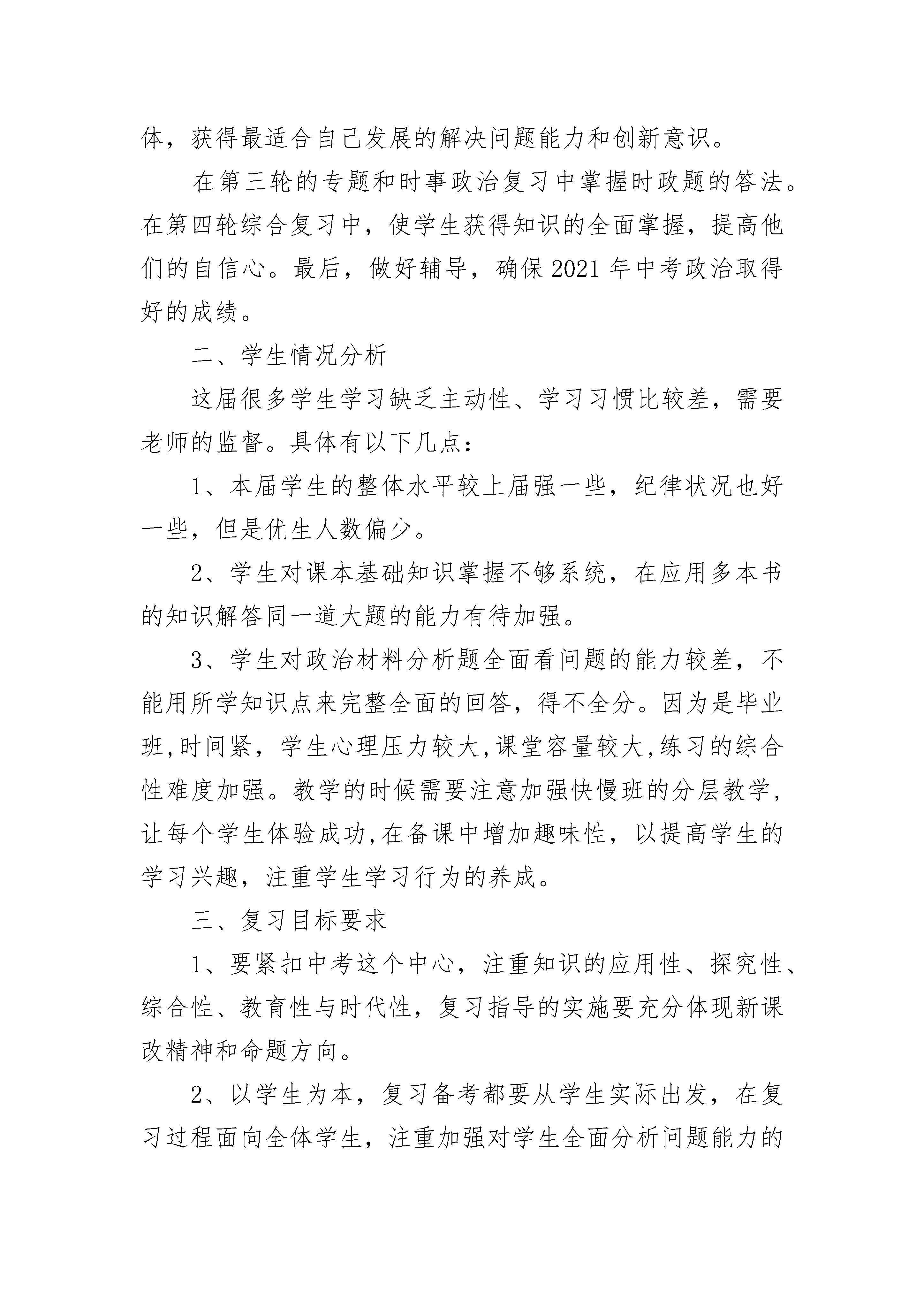 体，获得最适合自己发展的解决问题能力和创新意识。

在第三轮的专题和时事政治复习中掌握时政题的答法。在第四轮综合复习中，使学生获得知识的全面掌握，提高他们的自信心。最后，做好辅导，确保2021年中考政治取得好的成绩。

二、学生情况分析

这届很多学生学习缺乏主动性、学习习惯比较差，需要老师的监督。具体有以下几点：

1、本届学生的整体水平较上届强一些，纪律状况也好一些，但是优生人数偏少。

2、学生对课本基础知识掌握不够系统，在应用多本书的知识解答同一道大题的能力有待加强。

3、学生对政治材料分析题全面看问题的能力较差，不能用所学知识点来完整全面的回答，得不全分。因为是毕业班,时间紧，学生心理压力较大,课堂容量较大,练习的综合性难度加强。教学的时候需要注意加强快慢班的分层教学，让每个学生体验成功,在备课中增加趣味性，以提高学生的学习兴趣，注重学生学习行为的养成。

三、复习目标要求

1、要紧扣中考这个中心，注重知识的应用性、探究性、综合性、教育性与时代性，复习指导的实施要充分体现新课改精神和命题方向。

2、以学生为本，复习备考都要从学生实际出发，在复习过程面向全体学生，注重加强对学生全面分析问题能力的